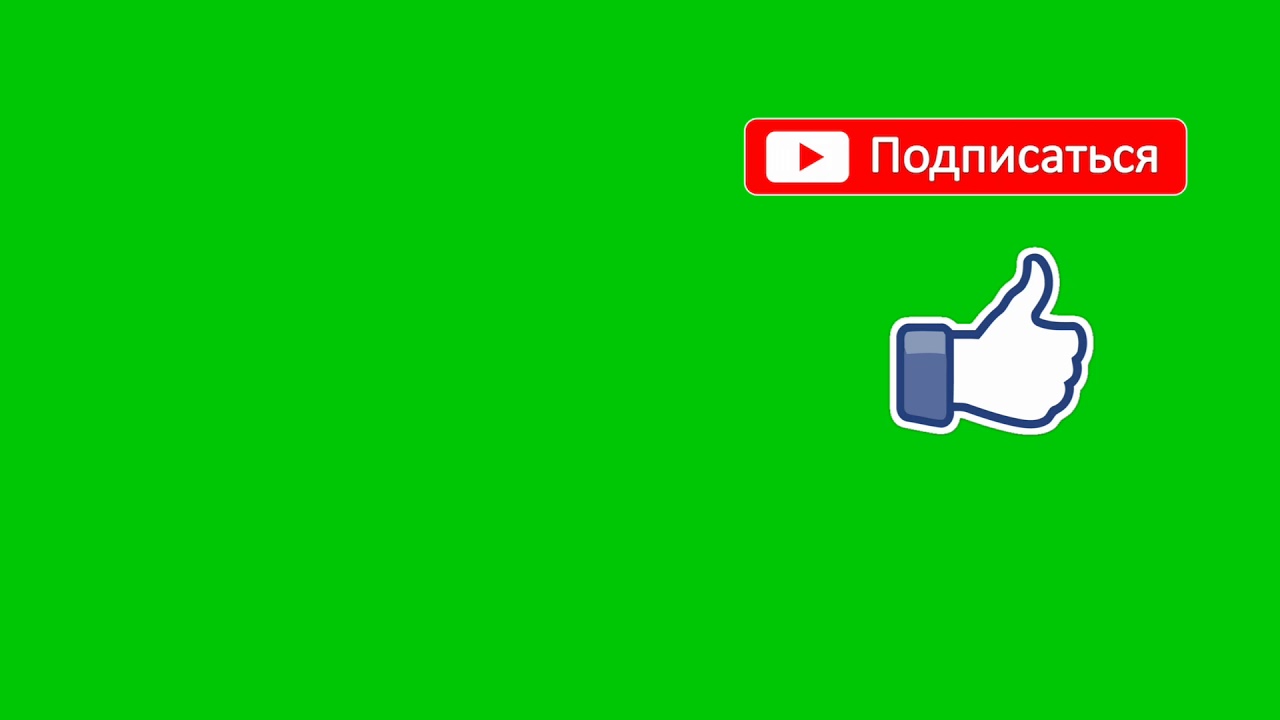 Подписаться